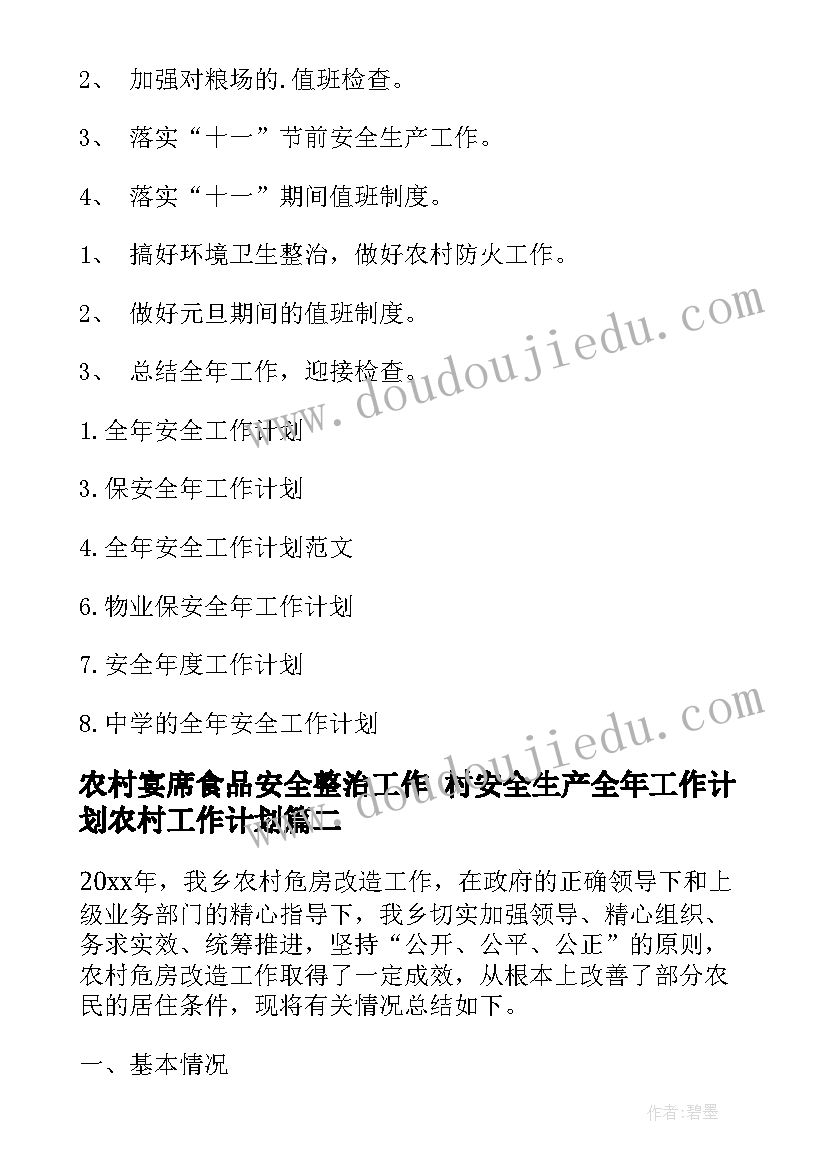 2、 加强对粮场的.值班检查。

3、 落实“十一”节前安全生产工作。

4、 落实“十一”期间值班制度。

1、 搞好环境卫生整治，做好农村防火工作。

2、 做好元旦期间的值班制度。

3、 总结全年工作，迎接检查。

1.全年安全工作计划

3.保安全年工作计划

4.全年安全工作计划范文

6.物业保安全年工作计划

7.安全年度工作计划

8.中学的全年安全工作计划

农村宴席食品安全整治工作 村安全生产全年工作计划农村工作计划篇二

20xx年，我乡农村危房改造工作，在政府的正确领导下和上级业务部门的精心指导下，我乡切实加强领导、精心组织、务求实效、统筹推进，坚持“公开、公平、公正”的原则，农村危房改造工作取得了一定成效，从根本上改善了部分农民的居住条件，现将有关情况总结如下。

一、基本情况

www.doudoujiedu.com

www.doudoujiedu.com

作者:碧墨